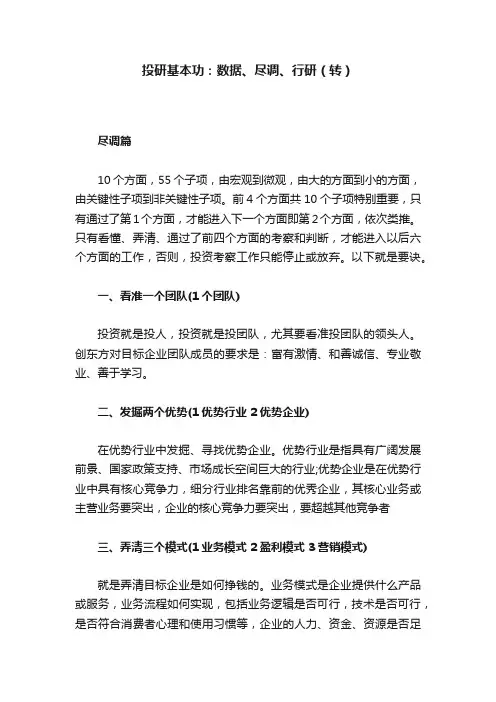 投研基本功：数据、尽调、行研（转）

尽调篇

10 个方面，55 个子项，由宏观到微观，由大的方面到小的方面，由关键性子项到非关键性子项。前 4 个方面共 10 个子项特别重要，只有通过了第 1 个方面，才能进入下一个方面即第 2 个方面，依次类推。只有看懂、弄清、通过了前四个方面的考察和判断，才能进入以后六个方面的工作，否则，投资考察工作只能停止或放弃。以下就是要诀。

一、看准一个团队(1 个团队)

投资就是投人，投资就是投团队，尤其要看准投团队的领头人。创东方对目标企业团队成员的要求是：富有激情、和善诚信、专业敬业、善于学习。

二、发掘两个优势(1 优势行业 2 优势企业)

在优势行业中发掘、寻找优势企业。优势行业是指具有广阔发展前景、国家政策支持、市场成长空间巨大的行业;优势企业是在优势行业中具有核心竞争力，细分行业排名靠前的优秀企业，其核心业务或主营业务要突出，企业的核心竞争力要突出，要超越其他竞争者

三、弄清三个模式(1 业务模式 2 盈利模式 3 营销模式)

就是弄清目标企业是如何挣钱的。业务模式是企业提供什么产品或服务，业务流程如何实现，包括业务逻辑是否可行，技术是否可行，是否符合消费者心理和使用习惯等，企业的人力、资金、资源是否足